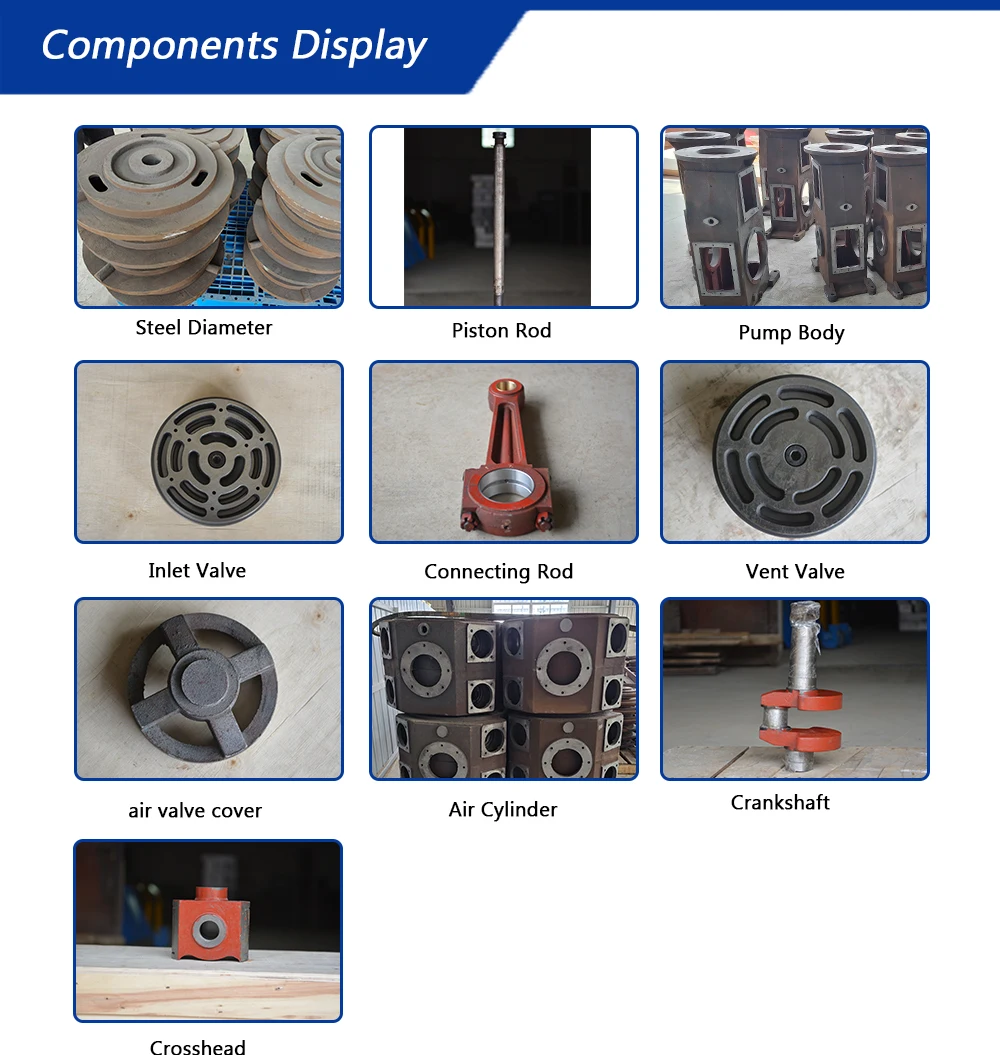 Components Display

Steel Diameter

Piston Rod

Pump Body

Inlet Valve

Connecting Rod

Vent Valve

air valve cover

Air Cylinder

Crankshaft

Crosshead